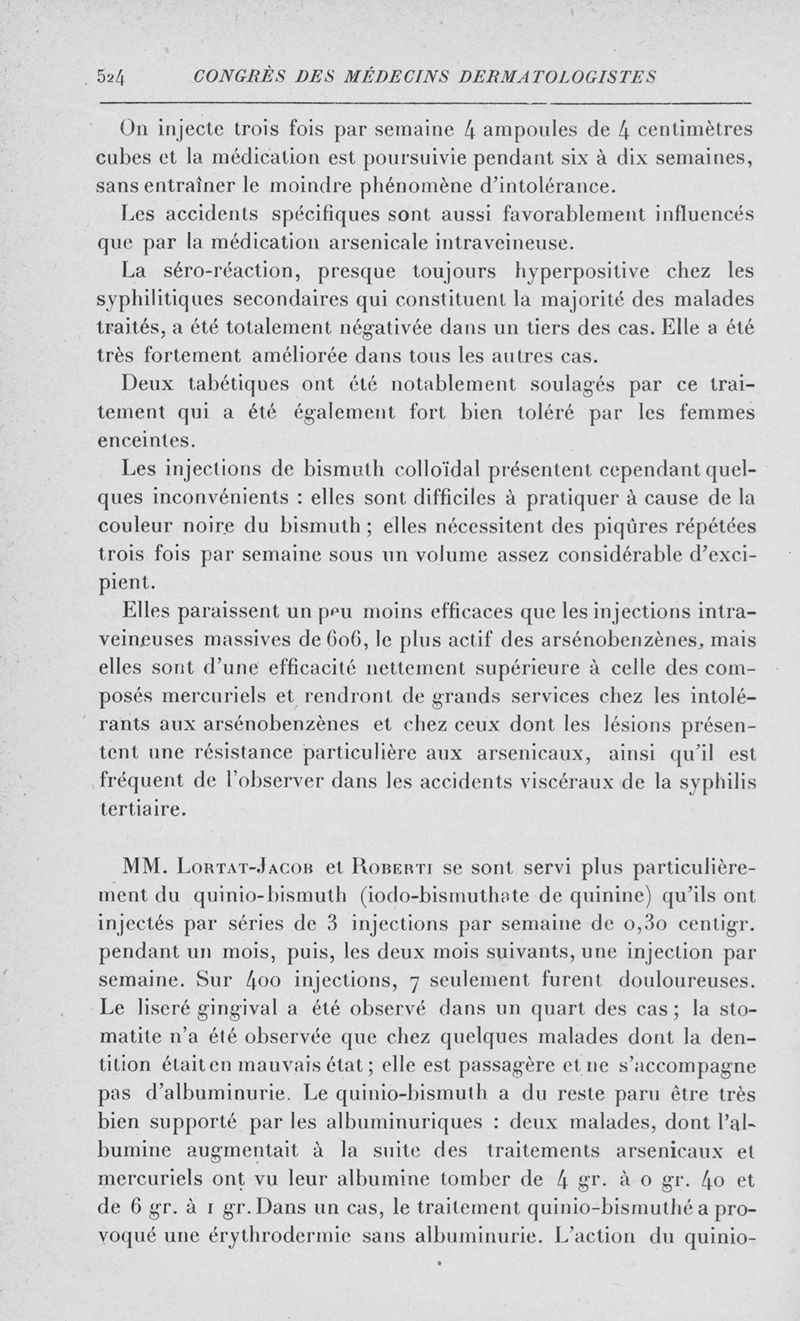 524 CONGRÈS DES MÉDECINS DERMATOLOGISTES

On injecte trois fois par semaine 4 ampoules de 4 centimètres cubes et la médication est poursuivie pendant six à dix semaines, sans entraîner le moindre phénomène d'intolérance.

Les accidents spécifiques sont aussi favorablement influencés que par la médication arsenicale intraveineuse.

La séro-réaction, presque toujours hyperpositive chez les syphilitiques secondaires qui constituent la majorité des malades traités, a été totalement négativée dans un tiers des cas. Elle a été très fortement améliorée dans tous les autres cas.

Deux tabétiques ont été notablement soulagés par ce traitement qui a été également fort bien toléré par les femmes enceintes.

Les injections de bismuth colloïdal présentent cependant quelques inconvénients : elles sont difficiles à pratiquer à cause de la couleur noire du bismuth ; elles nécessitent des piqûres répétées trois fois par semaine sous un volume assez considérable d'excipient.

Elles paraissent un peu moins efficaces que les injections intraveineuses massives de 606, le plus actif des arsénobenzènes, mais elles sont d'une efficacité nettement supérieure à celle des composés mercuriels et rendront de grands services chez les intolérants aux arsénobenzènes et chez ceux dont les lésions présentent une résistance particulière aux arsenicaux, ainsi qu'il est fréquent de l'observer dans les accidents viscéraux de la syphilis tertiaire.

MM. Lortat-Jacob et Roberti se sont servi plus particulièrement du quinio-bismuth (iodo-bismuthate de quinine) qu'ils ont injectés par séries de 3 injections par semaine de 0,30 centigr. pendant un mois, puis, les deux mois suivants, une injection par semaine. Sur 400 injections, 7 seulement furent douloureuses. Le liseré gingival a été observé dans un quart des cas ; la stomatite n'a été observée que chez quelques malades dont la dentition était en mauvais état ; elle est passagère et ne s'accompagne pas d'albuminurie. Le quinio-bismuth a du reste paru être très bien supporté par les albuminuriques : deux malades, dont l'albumine augmentait à la suite des traitements arsenicaux et mercuriels ont vu leur albumine tomber de 4 gr. à 0 gr. 40 et de 6 gr. à 1 gr. Dans un cas, le traitement quinio-bismuthé a provoqué une érythrodermie sans albuminurie. L'action du quinio-